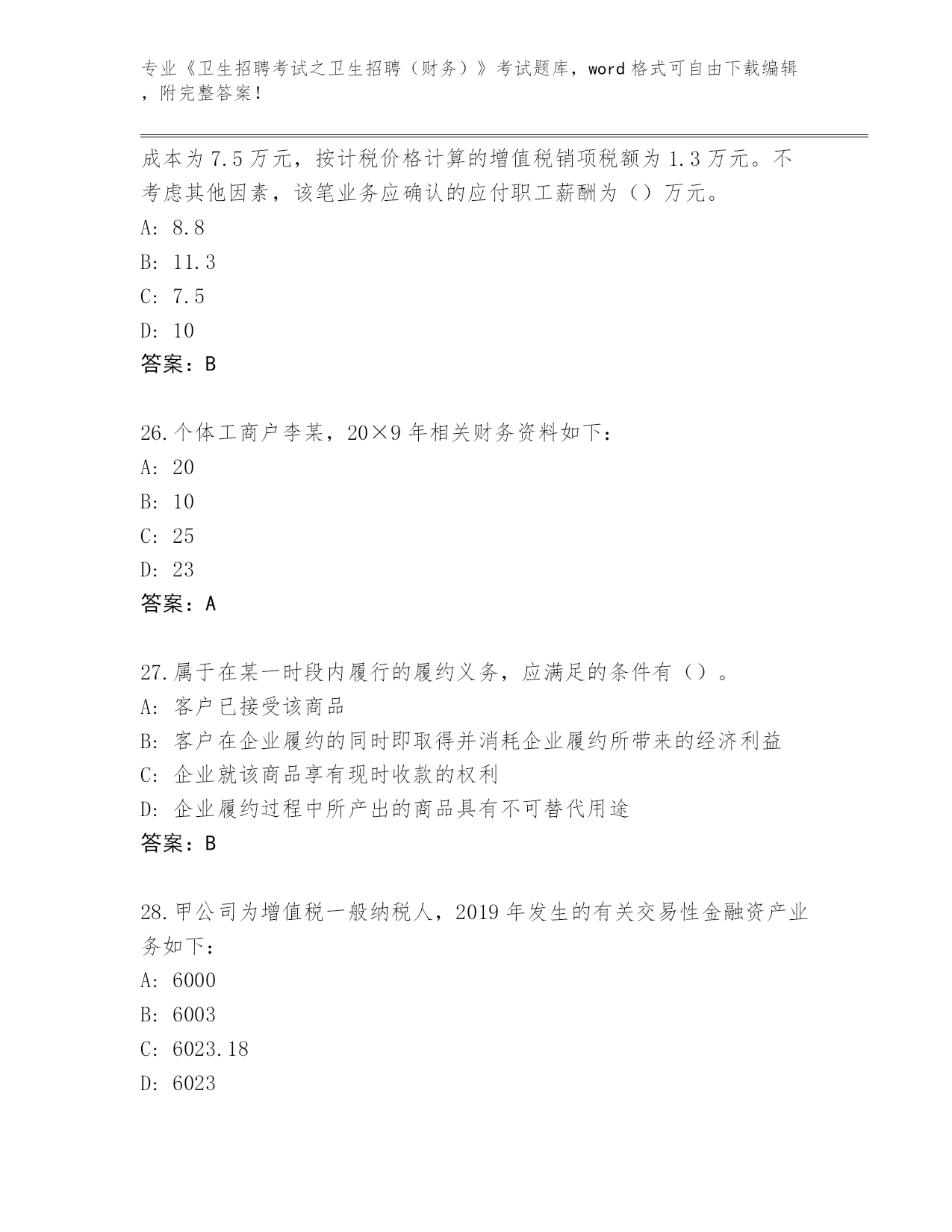 专业《卫生招聘考试之卫生招聘（财务）》考试题库，word 格式可自由下载编辑，附完整答案！

成本为 7.5 万元，按计税价格计算的增值税销项税额为 1.3 万元。不考虑其他因素，该笔业务应确认的应付职工薪酬为（）万元。
A: 8.8
B: 11.3
C: 7.5
D: 10
答案：B

26.个体工商户李某，20×9 年相关财务资料如下：
A: 20
B: 10
C: 25
D: 23
答案：A

27.属于在某一时段内履行的履约义务，应满足的条件有（）。
A: 客户已接受该商品
B: 客户在企业履约的同时即取得并消耗企业履约所带来的经济利益
C: 企业就该商品享有现时收款的权利
D: 企业履约过程中所产出的商品具有不可替代用途
答案：B

28.甲公司为增值税一般纳税人，2019 年发生的有关交易性金融资产业务如下：
A: 6000
B: 6003
C: 6023.18
D: 6023